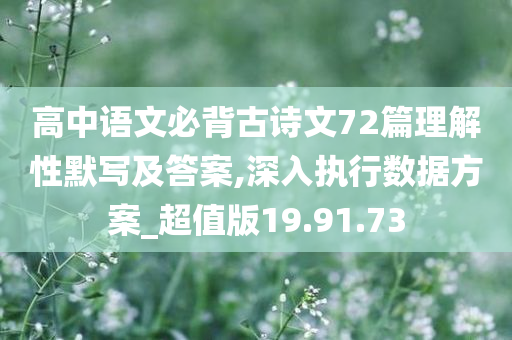 高中语文必背古诗文72篇理解性默写及答案,深入执行数据方案_超值版19.91.73